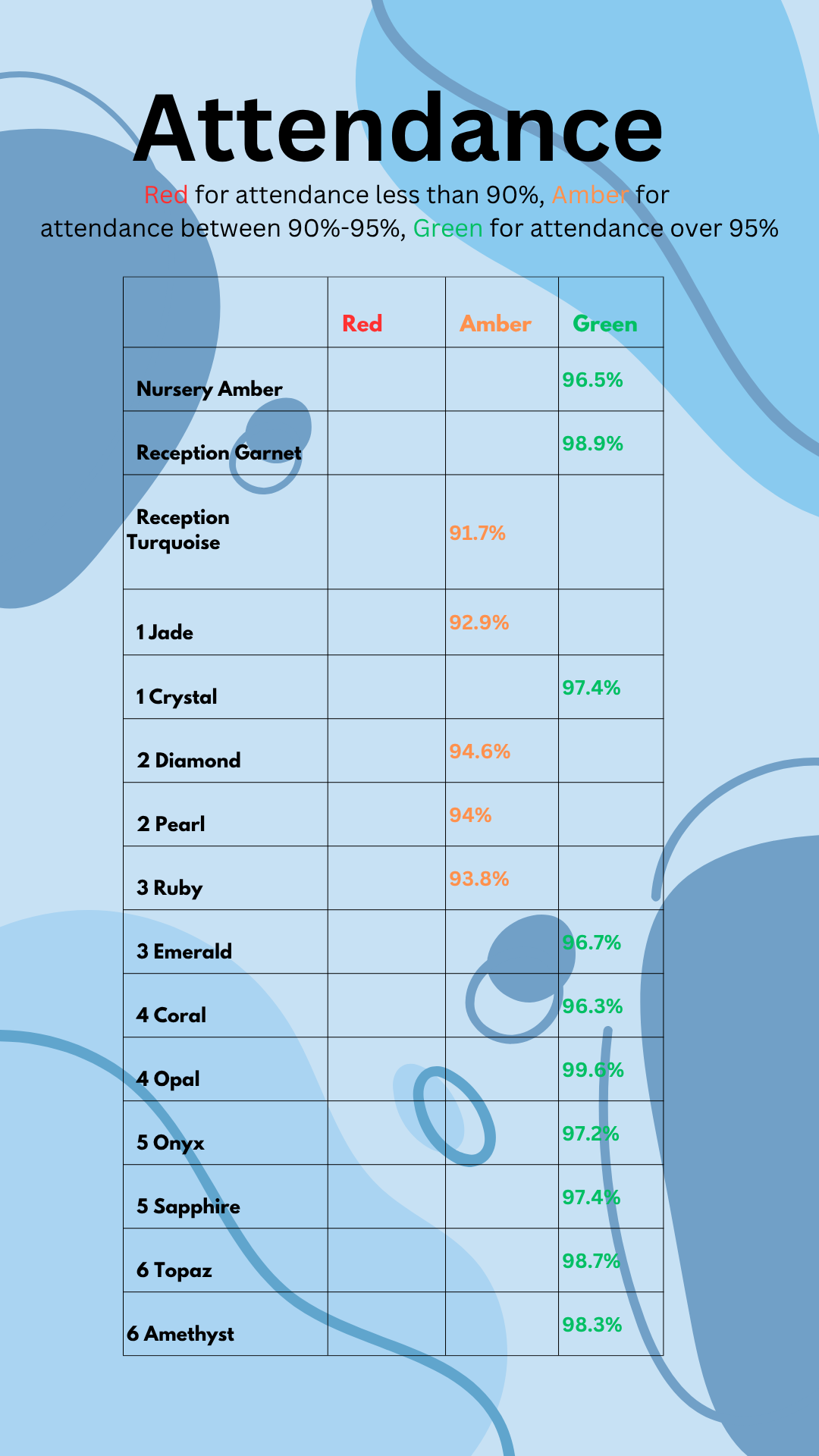 Attendance

Red for attendance less than 90%, Amber for attendance between 90%-95%, Green for attendance over 95%

| | Red | Amber | Green |
|---|---|---|---|
| Nursery Amber | | | 96.5% |
| Reception Garnet | | | 98.9% |
| Reception Turquoise | | 91.7% | |
| 1 Jade | | 92.9% | |
| 1 Crystal | | | 97.4% |
| 2 Diamond | | 94.6% | |
| 2 Pearl | | 94% | |
| 3 Ruby | | 93.8% | |
| 3 Emerald | | | 96.7% |
| 4 Coral | | | 96.3% |
| 4 Opal | | | 99.6% |
| 5 Onyx | | | 97.2% |
| 5 Sapphire | | | 97.4% |
| 6 Topaz | | | 98.7% |
| 6 Amethyst | | | 98.3% |